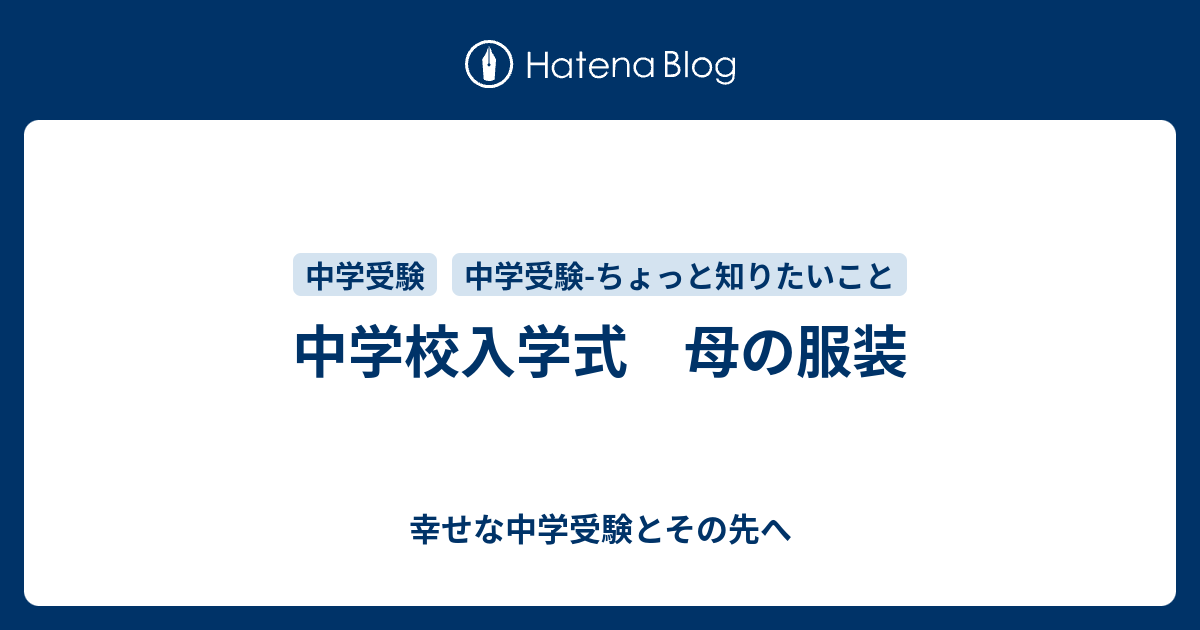 Hatena Blog

中学受験

中学受験-ちょっと知りたいこと

中学校入学式　母の服装

幸せな中学受験とその先へ